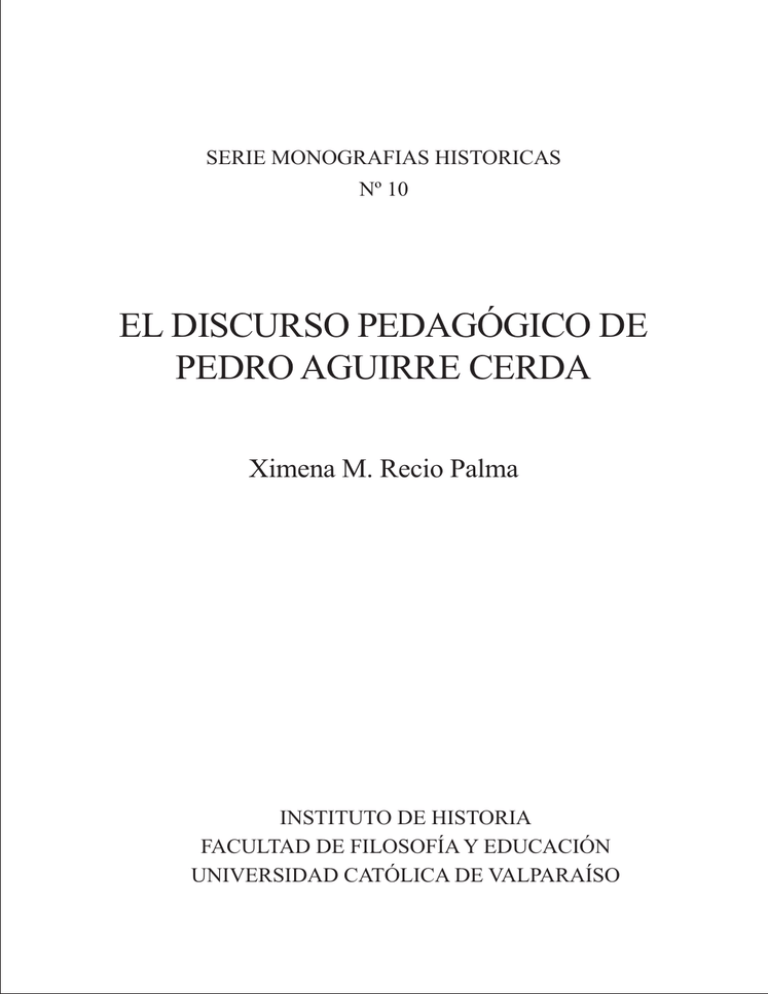 SERIE MONOGRAFIAS HISTORICAS
Nº 10

EL DISCURSO PEDAGÓGICO DE PEDRO AGUIRRE CERDA

Ximena M. Recio Palma

INSTITUTO DE HISTORIA
FACULTAD DE FILOSOFÍA Y EDUCACIÓN
UNIVERSIDAD CATÓLICA DE VALPARAÍSO